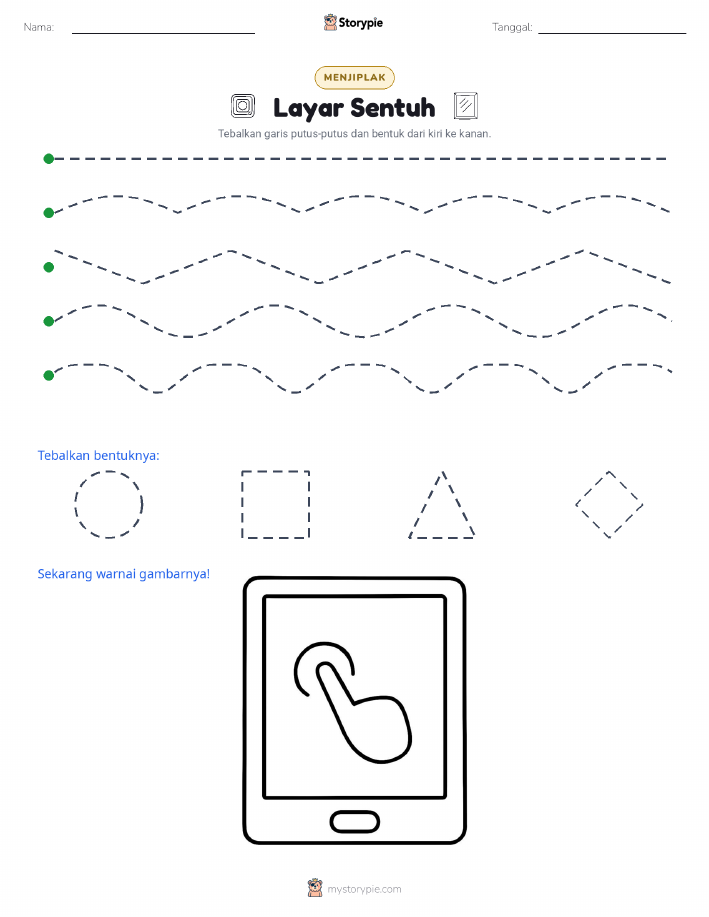 Nama:

Storypie

Tanggal:

MENJIPLAK

Layar Sentuh

Tebalkan garis putus-putus dan bentuk dari kiri ke kanan.

Tebalkan bentuknya:

Sekarang warnai gambarnya!

mystorypie.com